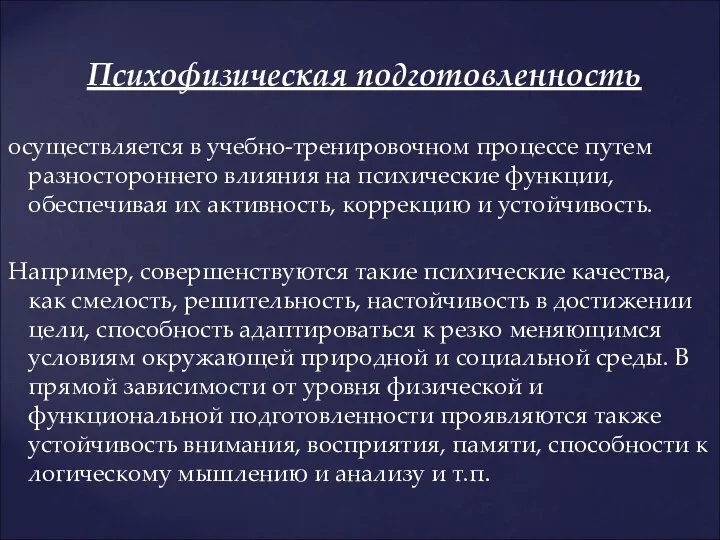 Психофизическая подготовленность

осуществляется в учебно-тренировочном процессе путем разностороннего влияния на психические функции, обеспечивая их активность, коррекцию и устойчивость.

Например, совершенствуются такие психические качества, как смелость, решительность, настойчивость в достижении цели, способность адаптироваться к резко меняющимся условиям окружающей природной и социальной среды. В прямой зависимости от уровня физической и функциональной подготовленности проявляются также устойчивость внимания, восприятия, памяти, способности к логическому мышлению и анализу и т.п.